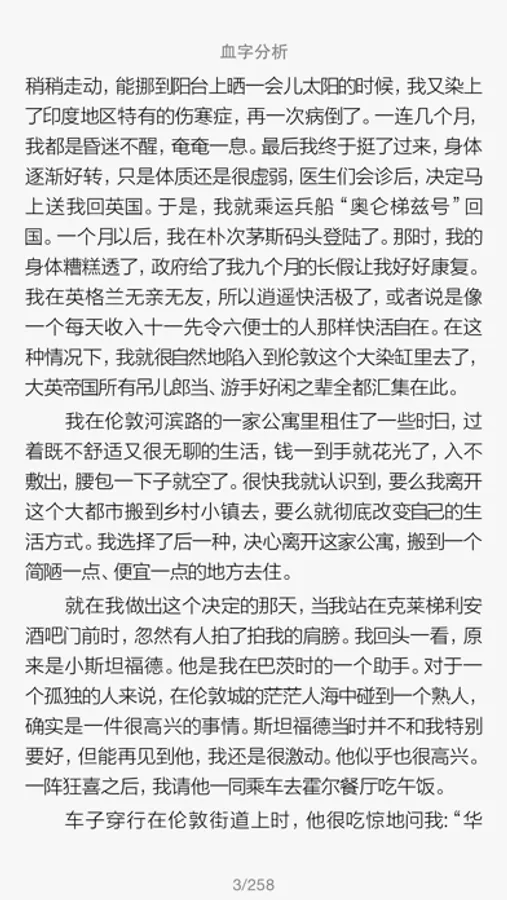 血字分析

稍稍走动，能挪到阳台上晒一会儿太阳的时候，我又染上了印度地区特有的伤寒症，再一次病倒了。一连几个月，我都是昏迷不醒，奄奄一息。最后我终于挺了过来，身体逐渐好转，只是体质还是很虚弱，医生们会诊后，决定马上送我回英国。于是，我就乘运兵船“奥仑梯兹号”回国。一个月以后，我在朴次茅斯码头登陆了。那时，我的身体糟糕透了，政府给了我九个月的长假让我好好康复。我在英格兰无亲无友，所以逍遥快活极了，或者说是像一个每天收入十一先令六便士的人那样快活自在。在这种情况下，我就很自然地陷入到伦敦这个大染缸里去了，大英帝国所有吊儿郎当、游手好闲之辈全都汇集在此。

我在伦敦河滨路的一家公寓里租住了一些时日，过着既不舒适又很无聊的生活，钱一到手就花光了，入不敷出，腰包一下子就空了。很快我就认识到，要么我离开这个大都市搬到乡村小镇去，要么就彻底改变自己的生活方式。我选择了后一种，决心离开这家公寓，搬到一个简陋一点、便宜一点的地方去住。

就在我做出这个决定的那天，当我站在克莱梯利安酒吧门前时，忽然有人拍了拍我的肩膀。我回头一看，原来是小斯坦福德。他是我在巴茨时的一个助手。对于一个孤独的人来说，在伦敦城的茫茫人海中碰到一个熟人，确实是一件很高兴的事情。斯坦福德当时并不和我特别要好，但能再见到他，我还是很激动。他似乎也很高兴。一阵狂喜之后，我请他一同乘车去霍尔餐厅吃午饭。

车子穿行在伦敦街道上时，他很吃惊地问我：“华

3/258